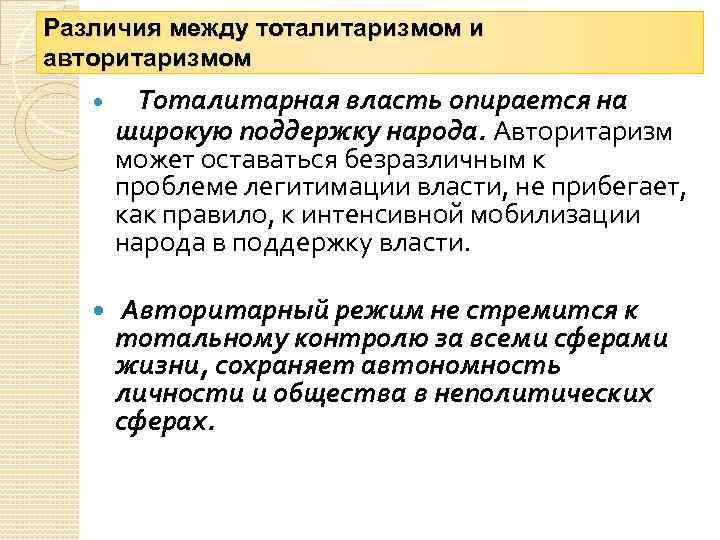 Различия между тоталитаризмом и авторитаризмом

Тоталитарная власть опирается на широкую поддержку народа. Авторитаризм может оставаться безразличным к проблеме легитимации власти, не прибегает, как правило, к интенсивной мобилизации народа в поддержку власти.

Авторитарный режим не стремится к тотальному контролю за всеми сферами жизни, сохраняет автономность личности и общества в неполитических сферах.